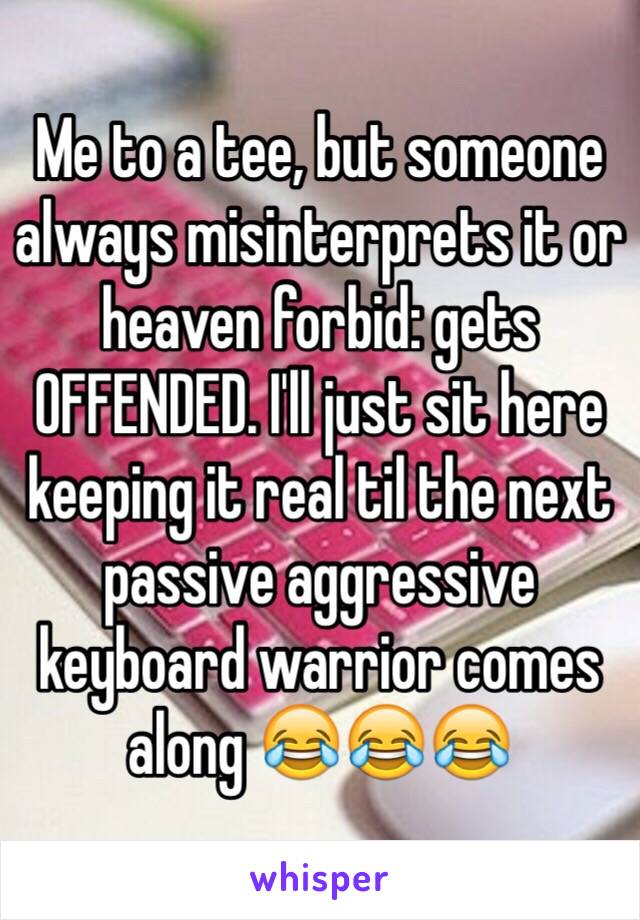 Me to a tee, but someone always misinterprets it or heaven forbid: gets OFFENDED. I'll just sit here keeping it real til the next passive aggressive keyboard warrior comes along 😂😂😂

whisper